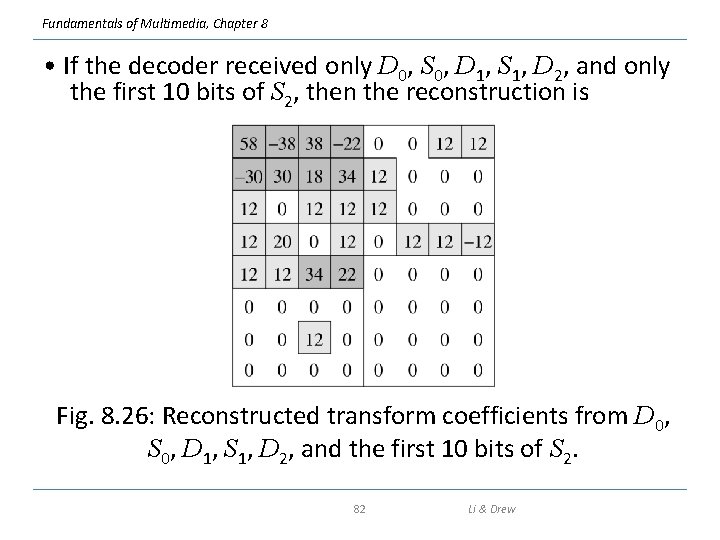 Fundamentals of Multimedia, Chapter 8

• If the decoder received only $D_0$, $S_0$, $D_1$, $S_1$, $D_2$, and only the first 10 bits of $S_2$, then the reconstruction is

| 58 | −38 | 38 | −22 | 0 | 0 | 12 | 12 |
|---|---|---|---|---|---|---|---|
| −30 | 30 | 18 | 34 | 12 | 0 | 0 | 0 |
| 12 | 0 | 12 | 12 | 12 | 0 | 0 | 0 |
| 12 | 20 | 0 | 12 | 0 | 12 | 12 | −12 |
| 12 | 12 | 34 | 22 | 0 | 0 | 0 | 0 |
| 0 | 0 | 0 | 0 | 0 | 0 | 0 | 0 |
| 0 | 0 | 12 | 0 | 0 | 0 | 0 | 0 |
| 0 | 0 | 0 | 0 | 0 | 0 | 0 | 0 |

Fig. 8.26: Reconstructed transform coefficients from $D_0$, $S_0$, $D_1$, $S_1$, $D_2$, and the first 10 bits of $S_2$.

82

Li & Drew